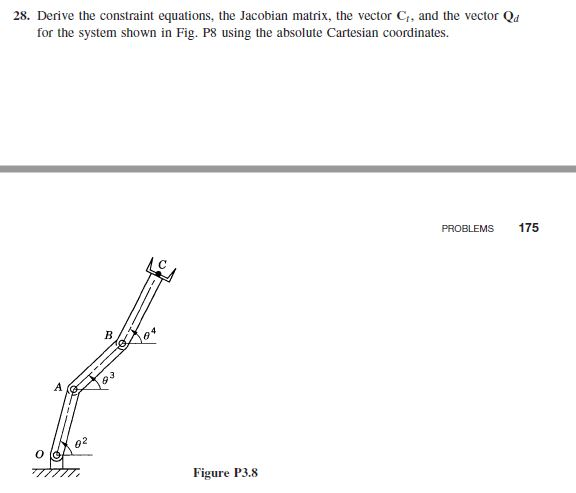 28. Derive the constraint equations, the Jacobian matrix, the vector $\mathbf{C}_t$, and the vector $\mathbf{Q}_d$ for the system shown in Fig. P8 using the absolute Cartesian coordinates.

PROBLEMS 175

C

B

$\theta^4$

A

$\theta^3$

O

$\theta^2$

Figure P3.8